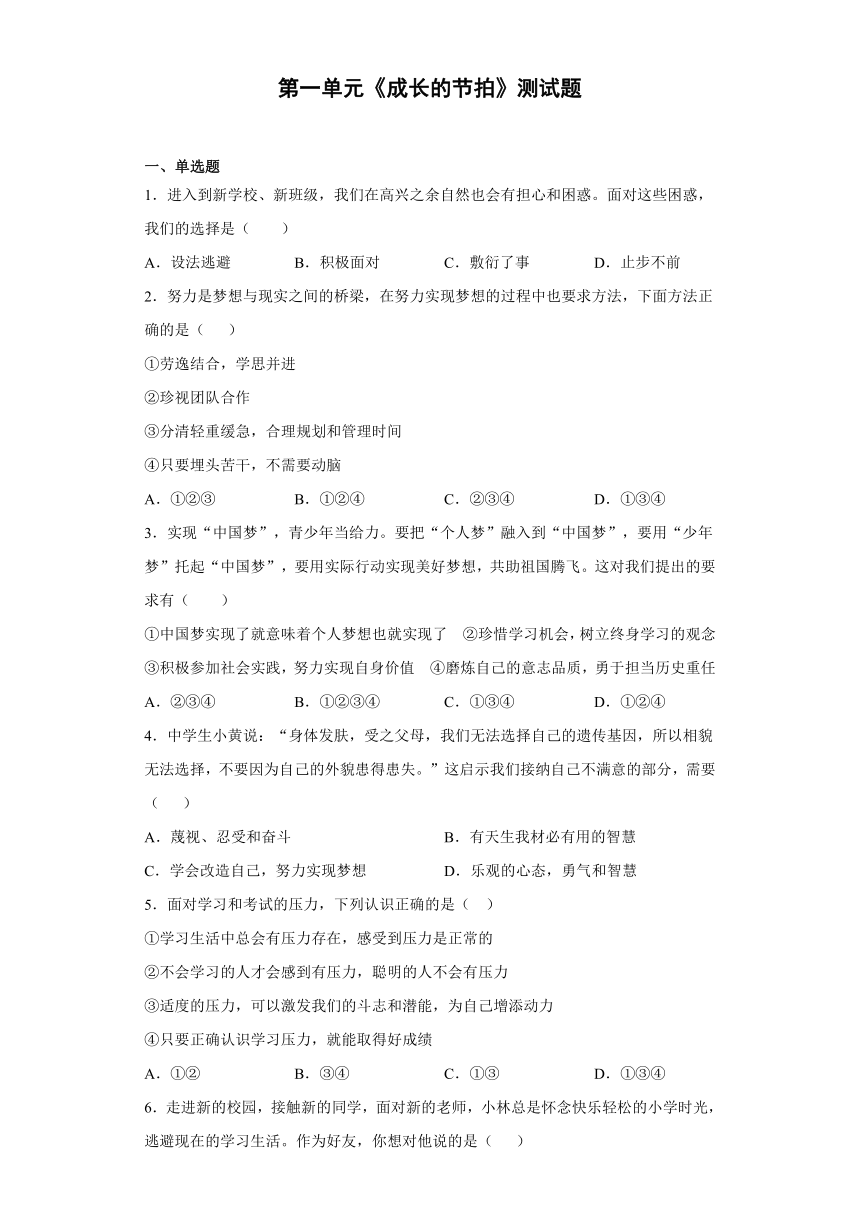 第一单元《成长的节拍》测试题

一、单选题

1．进入到新学校、新班级，我们在高兴之余自然也会有担心和困惑。面对这些困惑，我们的选择是（　　）

A．设法逃避　　B．积极面对　　C．敷衍了事　　D．止步不前

2．努力是梦想与现实之间的桥梁，在努力实现梦想的过程中也要求方法，下面方法正确的是（　　）

①劳逸结合，学思并进

②珍视团队合作

③分清轻重缓急，合理规划和管理时间

④只要埋头苦干，不需要动脑

A．①②③　　B．①②④　　C．②③④　　D．①③④

3．实现“中国梦”，青少年当给力。要把“个人梦”融入到“中国梦”，要用“少年梦”托起“中国梦”，要用实际行动实现美好梦想，共助祖国腾飞。这对我们提出的要求有（　　）

①中国梦实现了就意味着个人梦想也就实现了　②珍惜学习机会，树立终身学习的观念　③积极参加社会实践，努力实现自身价值　④磨炼自己的意志品质，勇于担当历史重任

A．②③④　　B．①②③④　　C．①③④　　D．①②④

4．中学生小黄说：“身体发肤，受之父母，我们无法选择自己的遗传基因，所以相貌无法选择，不要因为自己的外貌患得患失。”这启示我们接纳自己不满意的部分，需要（　　）

A．蔑视、忍受和奋斗　　B．有天生我材必有用的智慧

C．学会改造自己，努力实现梦想　　D．乐观的心态，勇气和智慧

5．面对学习和考试的压力，下列认识正确的是（　）

①学习生活中总会有压力存在，感受到压力是正常的

②不会学习的人才会感到有压力，聪明的人不会有压力

③适度的压力，可以激发我们的斗志和潜能，为自己增添动力

④只要正确认识学习压力，就能取得好成绩

A．①②　　B．③④　　C．①③　　D．①③④

6．走进新的校园，接触新的同学，面对新的老师，小林总是怀念快乐轻松的小学时光，逃避现在的学习生活。作为好友，你想对他说的是（　　）